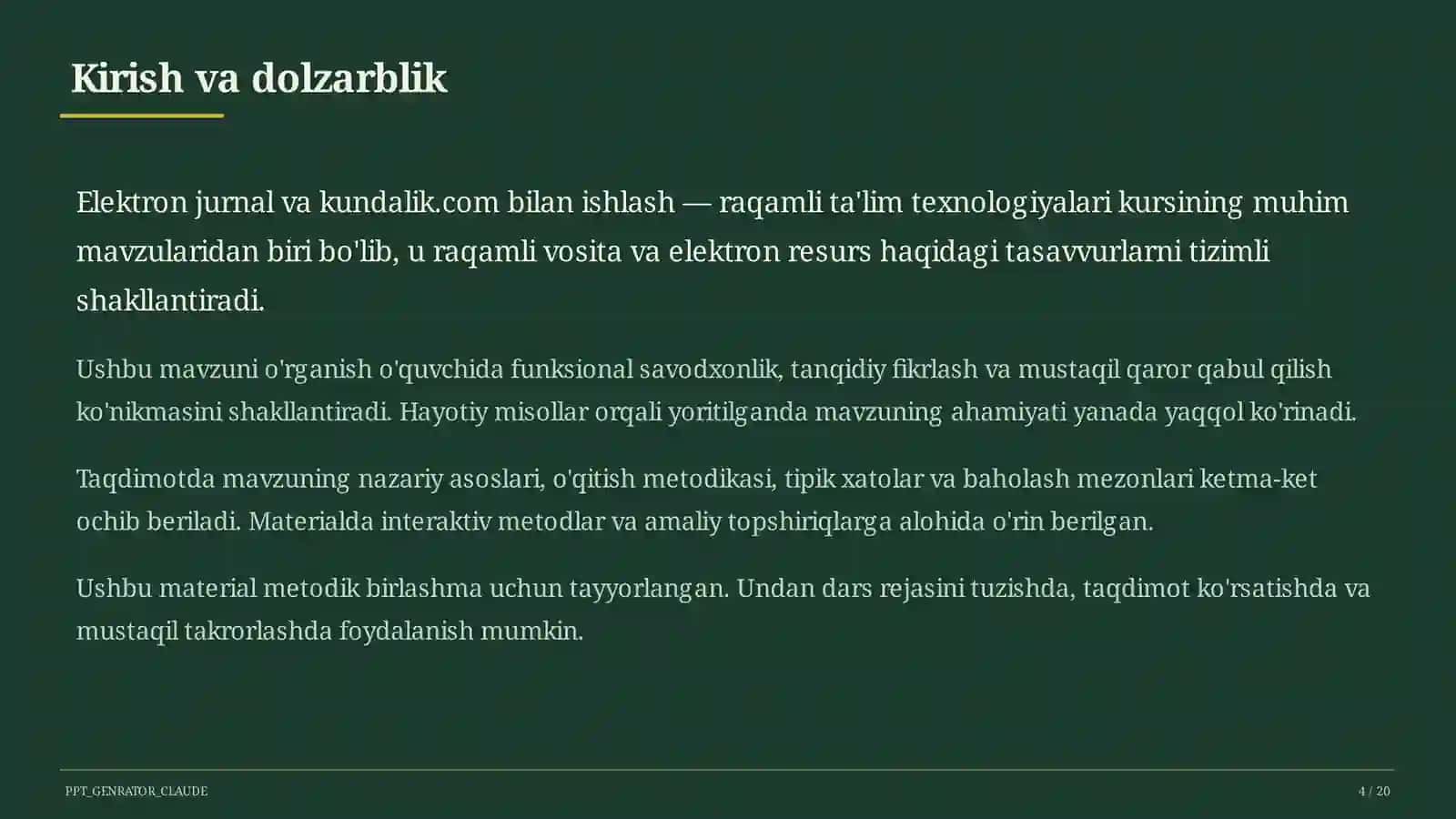 Kirish va dolzarblik

Elektron jurnal va kundalik.com bilan ishlash — raqamli ta'lim texnologiyalari kursining muhim mavzularidan biri bo'lib, u raqamli vosita va elektron resurs haqidagi tasavvurlarni tizimli shakllantiradi.

Ushbu mavzuni o'rganish o'quvchida funksional savodxonlik, tanqidiy fikrlash va mustaqil qaror qabul qilish ko'nikmasini shakllantiradi. Hayotiy misollar orqali yoritilganda mavzuning ahamiyati yanada yaqqol ko'rinadi.

Taqdimotda mavzuning nazariy asoslari, o'qitish metodikasi, tipik xatolar va baholash mezonlari ketma-ket ochib beriladi. Materialda interaktiv metodlar va amaliy topshiriqlarga alohida o'rin berilgan.

Ushbu material metodik birlashma uchun tayyorlangan. Undan dars rejasini tuzishda, taqdimot ko'rsatishda va mustaqil takrorlashda foydalanish mumkin.

PPT_GENRATOR_CLAUDE

4 / 20